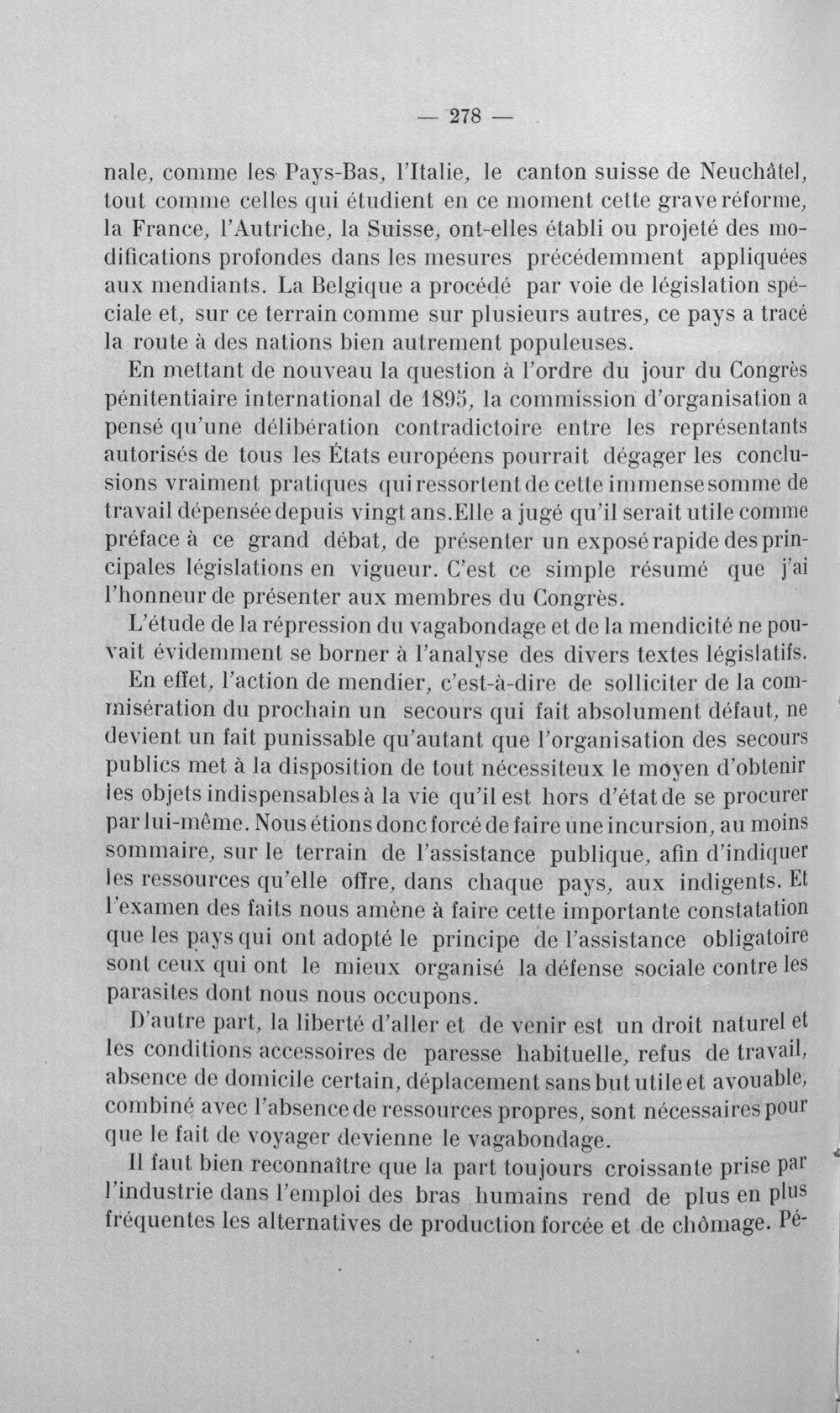 — 278 —

nale, comme les Pays-Bas, l'Italie, le canton suisse de Neuchâtel, tout comme celles qui étudient en ce moment cette grave réforme, la France, l'Autriche, la Suisse, ont-elles établi ou projeté des modifications profondes dans les mesures précédemment appliquées aux mendiants. La Belgique a procédé par voie de législation spéciale et, sur ce terrain comme sur plusieurs autres, ce pays a tracé la route à des nations bien autrement populeuses.

En mettant de nouveau la question à l'ordre du jour du Congrès pénitentiaire international de 1895, la commission d'organisation a pensé qu'une délibération contradictoire entre les représentants autorisés de tous les États européens pourrait dégager les conclusions vraiment pratiques qui ressortent de cette immense somme de travail dépensée depuis vingt ans.Elle a jugé qu'il serait utile comme préface à ce grand débat, de présenter un exposé rapide des principales législations en vigueur. C'est ce simple résumé que j'ai l'honneur de présenter aux membres du Congrès.

L'étude de la répression du vagabondage et de la mendicité ne pouvait évidemment se borner à l'analyse des divers textes législatifs.

En effet, l'action de mendier, c'est-à-dire de solliciter de la commisération du prochain un secours qui fait absolument défaut, ne devient un fait punissable qu'autant que l'organisation des secours publics met à la disposition de tout nécessiteux le moyen d'obtenir les objets indispensables à la vie qu'il est hors d'état de se procurer par lui-même. Nous étions donc forcé de faire une incursion, au moins sommaire, sur le terrain de l'assistance publique, afin d'indiquer les ressources qu'elle offre, dans chaque pays, aux indigents. Et l'examen des faits nous amène à faire cette importante constatation que les pays qui ont adopté le principe de l'assistance obligatoire sont ceux qui ont le mieux organisé la défense sociale contre les parasites dont nous nous occupons.

D'autre part, la liberté d'aller et de venir est un droit naturel et les conditions accessoires de paresse habituelle, refus de travail, absence de domicile certain, déplacement sans but utile et avouable, combiné avec l'absence de ressources propres, sont nécessaires pour que le fait de voyager devienne le vagabondage.

Il faut bien reconnaître que la part toujours croissante prise par l'industrie dans l'emploi des bras humains rend de plus en plus fréquentes les alternatives de production forcée et de chômage. Pé-